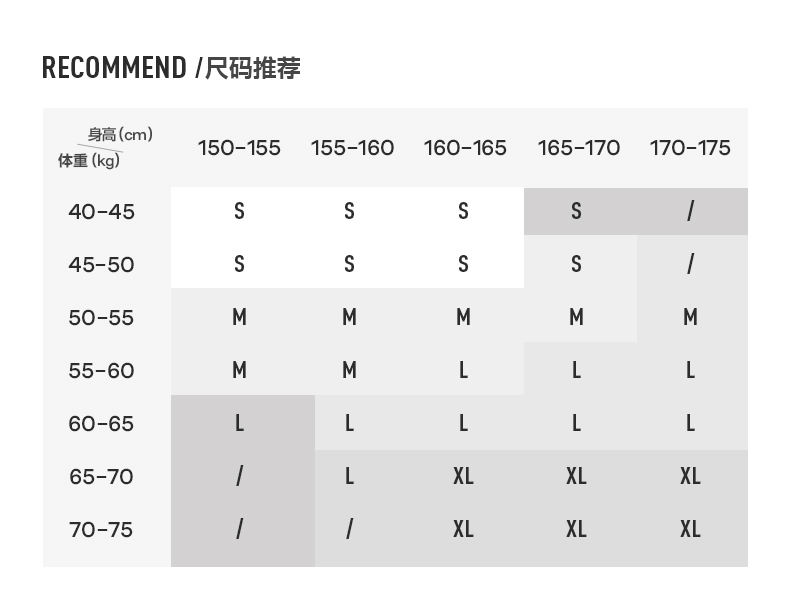 RECOMMEND /尺码推荐

| 身高（cm） 体重（kg） | 150-155 | 155-160 | 160-165 | 165-170 | 170-175 |
|---|---|---|---|---|---|
| 40-45 | S | S | S | S | / |
| 45-50 | S | S | S | S | / |
| 50-55 | M | M | M | M | M |
| 55-60 | M | M | L | L | L |
| 60-65 | L | L | L | L | L |
| 65-70 | / | L | XL | XL | XL |
| 70-75 | / | / | XL | XL | XL |